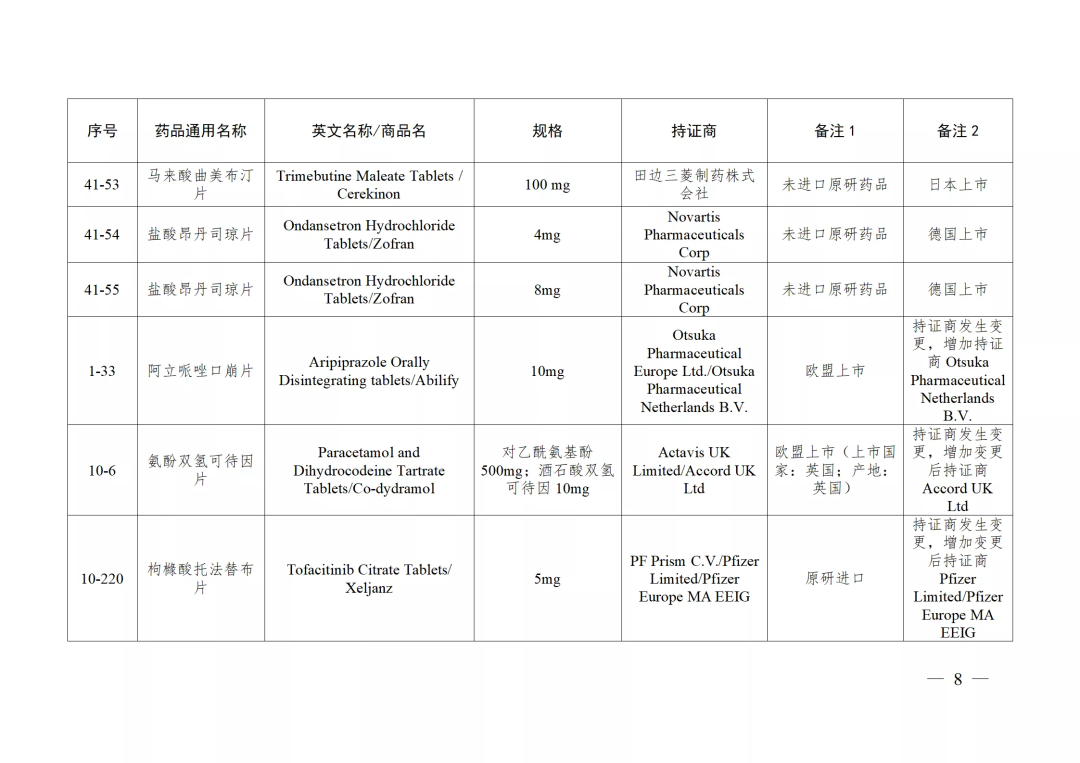 | 序号 | 药品通用名称 | 英文名称/商品名 | 规格 | 持证商 | 备注 1 | 备注 2 |
|---|---|---|---|---|---|---|
| 41-53 | 马来酸曲美布汀片 | Trimebutine Maleate Tablets / Cerekinon | 100 mg | 田边三菱制药株式会社 | 未进口原研药品 | 日本上市 |
| 41-54 | 盐酸昂丹司琼片 | Ondansetron Hydrochloride Tablets/Zofran | 4mg | Novartis Pharmaceuticals Corp | 未进口原研药品 | 德国上市 |
| 41-55 | 盐酸昂丹司琼片 | Ondansetron Hydrochloride Tablets/Zofran | 8mg | Novartis Pharmaceuticals Corp | 未进口原研药品 | 德国上市 |
| 1-33 | 阿立哌唑口崩片 | Aripiprazole Orally Disintegrating tablets/Abilify | 10mg | Otsuka Pharmaceutical Europe Ltd./Otsuka Pharmaceutical Netherlands B.V. | 欧盟上市 | 持证商发生变更，增加持证商 Otsuka Pharmaceutical Netherlands B.V. |
| 10-6 | 氨酚双氢可待因片 | Paracetamol and Dihydrocodeine Tartrate Tablets/Co-dydramol | 对乙酰氨基酚 500mg；酒石酸双氢可待因 10mg | Actavis UK Limited/Accord UK Ltd | 欧盟上市（上市国家：英国；产地：英国） | 持证商发生变更，增加变更后持证商 Accord UK Ltd |
| 10-220 | 枸橼酸托法替布片 | Tofacitinib Citrate Tablets/ Xeljanz | 5mg | PF Prism C.V./Pfizer Limited/Pfizer Europe MA EEIG | 原研进口 | 持证商发生变更，增加变更后持证商 Pfizer Limited/Pfizer Europe MA EEIG |

— 8 —